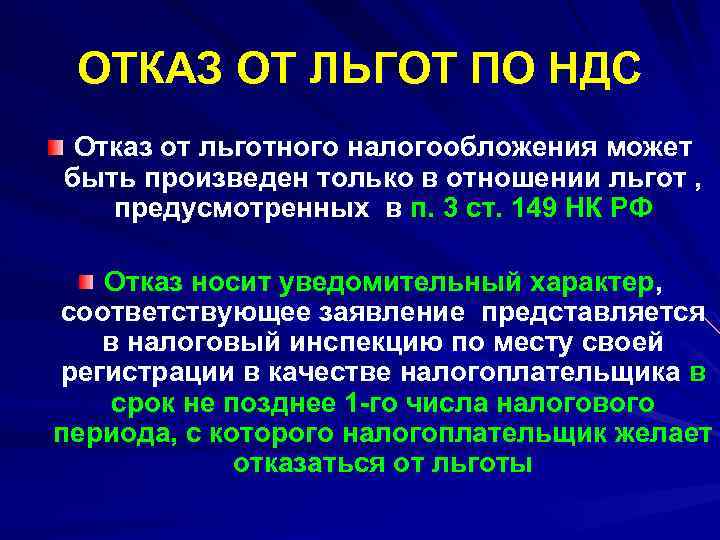 ОТКАЗ ОТ ЛЬГОТ ПО НДС

Отказ от льготного налогообложения может быть произведен только в отношении льгот , предусмотренных в п. 3 ст. 149 НК РФ

Отказ носит уведомительный характер, соответствующее заявление представляется в налоговый инспекцию по месту своей регистрации в качестве налогоплательщика в срок не позднее 1-го числа налогового периода, с которого налогоплательщик желает отказаться от льготы